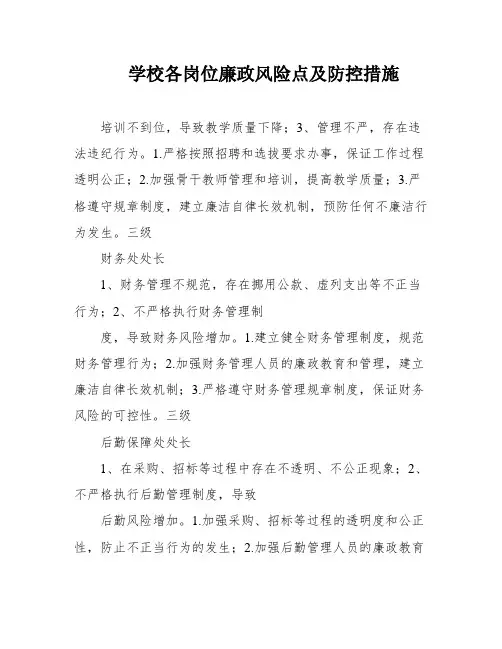 学校各岗位廉政风险点及防控措施

培训不到位，导致教学质量下降；3、管理不严，存在违法违纪行为。1.严格按照招聘和选拔要求办事，保证工作过程透明公正；2.加强骨干教师管理和培训，提高教学质量；3.严格遵守规章制度，建立廉洁自律长效机制，预防任何不廉洁行为发生。三级

财务处处长

1、财务管理不规范，存在挪用公款、虚列支出等不正当行为；2、不严格执行财务管理制

度，导致财务风险增加。1.建立健全财务管理制度，规范财务管理行为；2.加强财务管理人员的廉政教育和管理，建立廉洁自律长效机制；3.严格遵守财务管理规章制度，保证财务风险的可控性。三级

后勤保障处处长

1、在采购、招标等过程中存在不透明、不公正现象；2、不严格执行后勤管理制度，导致

后勤风险增加。1.加强采购、招标等过程的透明度和公正性，防止不正当行为的发生；2.加强后勤管理人员的廉政教育